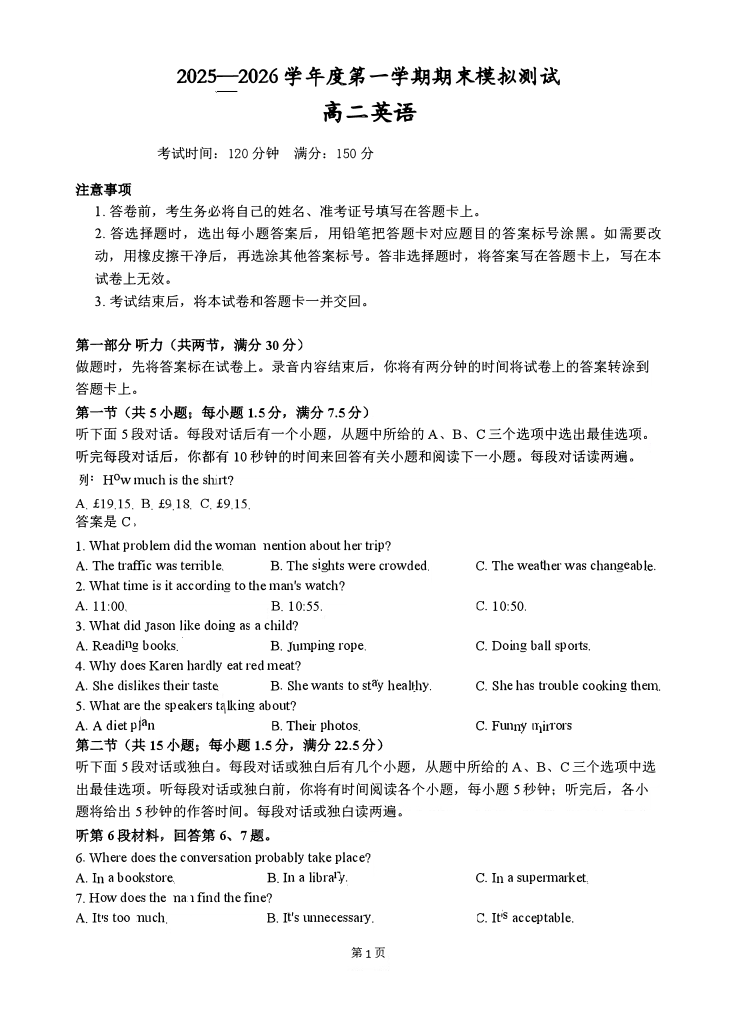 2025—2026 学年度第一学期期末模拟测试

高二英语

考试时间：120 分钟　满分：150 分

注意事项

1. 答卷前，考生务必将自己的姓名、准考证号填写在答题卡上。

2. 答选择题时，选出每小题答案后，用铅笔把答题卡对应题目的答案标号涂黑。如需要改动，用橡皮擦干净后，再选涂其他答案标号。答非选择题时，将答案写在答题卡上，写在本试卷上无效。

3. 考试结束后，将本试卷和答题卡一并交回。

第一部分 听力（共两节，满分 30 分）

做题时，先将答案标在试卷上。录音内容结束后，你将有两分钟的时间将试卷上的答案转涂到答题卡上。

第一节（共 5 小题；每小题 1.5 分，满分 7.5 分）

听下面 5 段对话。每段对话后有一个小题，从题中所给的 A、B、C 三个选项中选出最佳选项。听完每段对话后，你都有 10 秒钟的时间来回答有关小题和阅读下一小题。每段对话读两遍。

例：How much is the shirt?

A. £19.15. B. £9.18. C. £9.15.

答案是 C。

1. What problem did the woman mention about her trip?

A. The traffic was terrible.　B. The sights were crowded.　C. The weather was changeable.

2. What time is it according to the man's watch?

A. 11:00.　B. 10:55.　C. 10:50.

3. What did Jason like doing as a child?

A. Reading books.　B. Jumping rope.　C. Doing ball sports.

4. Why does Karen hardly eat red meat?

A. She dislikes their taste.　B. She wants to stay healthy.　C. She has trouble cooking them.

5. What are the speakers talking about?

A. A diet plan　B. Their photos.　C. Funny mirrors

第二节（共 15 小题；每小题 1.5 分，满分 22.5 分）

听下面 5 段对话或独白。每段对话或独白后有几个小题，从题中所给的 A、B、C 三个选项中选出最佳选项。听每段对话或独白前，你将有时间阅读各个小题，每小题 5 秒钟；听完后，各小题将给出 5 秒钟的作答时间。每段对话或独白读两遍。

听第 6 段材料，回答第 6、7 题。

6. Where does the conversation probably take place?

A. In a bookstore.　B. In a library.　C. In a supermarket.

7. How does the man find the fine?

A. It's too much.　B. It's unnecessary.　C. It's acceptable.

第 1 页